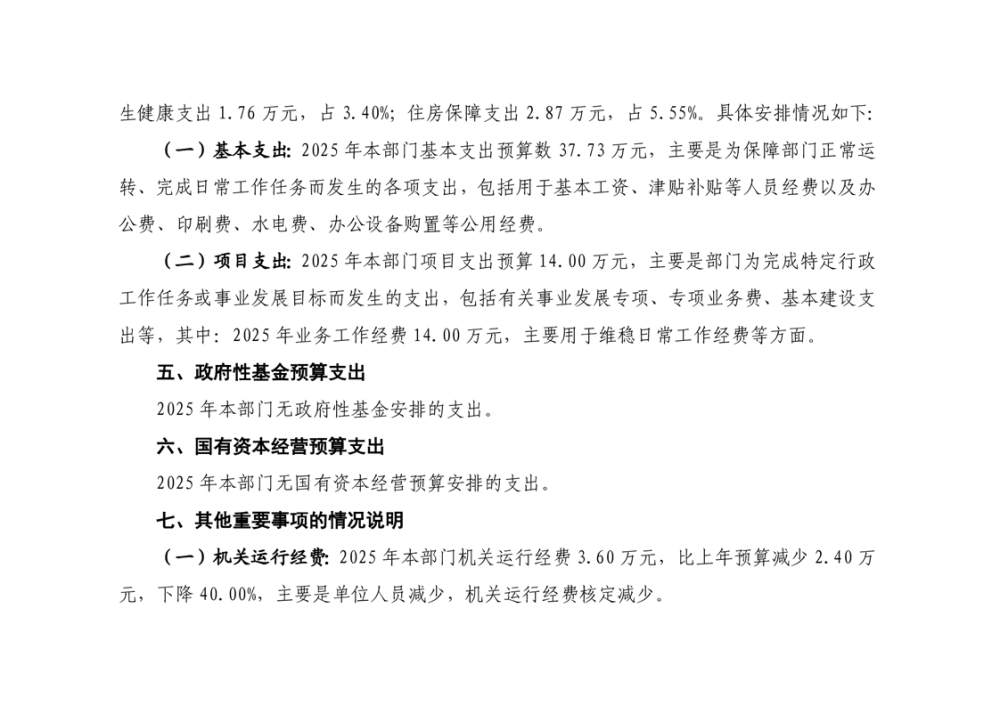 生健康支出 1.76 万元，占 3.40%；住房保障支出 2.87 万元，占 5.55%。具体安排情况如下:

（一）基本支出：2025 年本部门基本支出预算数 37.73 万元，主要是为保障部门正常运转、完成日常工作任务而发生的各项支出，包括用于基本工资、津贴补贴等人员经费以及办公费、印刷费、水电费、办公设备购置等公用经费。

（二）项目支出：2025 年本部门项目支出预算 14.00 万元，主要是部门为完成特定行政工作任务或事业发展目标而发生的支出，包括有关事业发展专项、专项业务费、基本建设支出等，其中：2025 年业务工作经费 14.00 万元，主要用于维稳日常工作经费等方面。

五、政府性基金预算支出

2025 年本部门无政府性基金安排的支出。

六、国有资本经营预算支出

2025 年本部门无国有资本经营预算安排的支出。

七、其他重要事项的情况说明

（一）机关运行经费：2025 年本部门机关运行经费 3.60 万元，比上年预算减少 2.40 万元，下降 40.00%，主要是单位人员减少，机关运行经费核定减少。